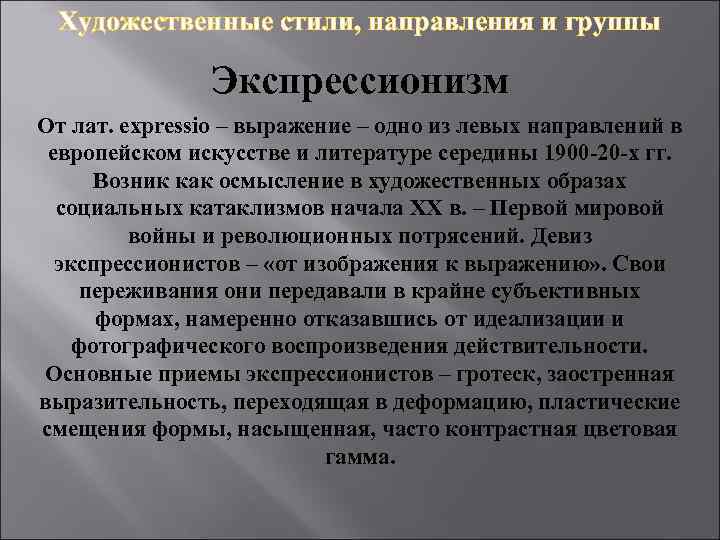 Художественные стили, направления и группы

Экспрессионизм

От лат. expressio – выражение – одно из левых направлений в европейском искусстве и литературе середины 1900-20-х гг. Возник как осмысление в художественных образах социальных катаклизмов начала XX в. – Первой мировой войны и революционных потрясений. Девиз экспрессионистов – «от изображения к выражению». Свои переживания они передавали в крайне субъективных формах, намеренно отказавшись от идеализации и фотографического воспроизведения действительности. Основные приемы экспрессионистов – гротеск, заостренная выразительность, переходящая в деформацию, пластические смещения формы, насыщенная, часто контрастная цветовая гамма.